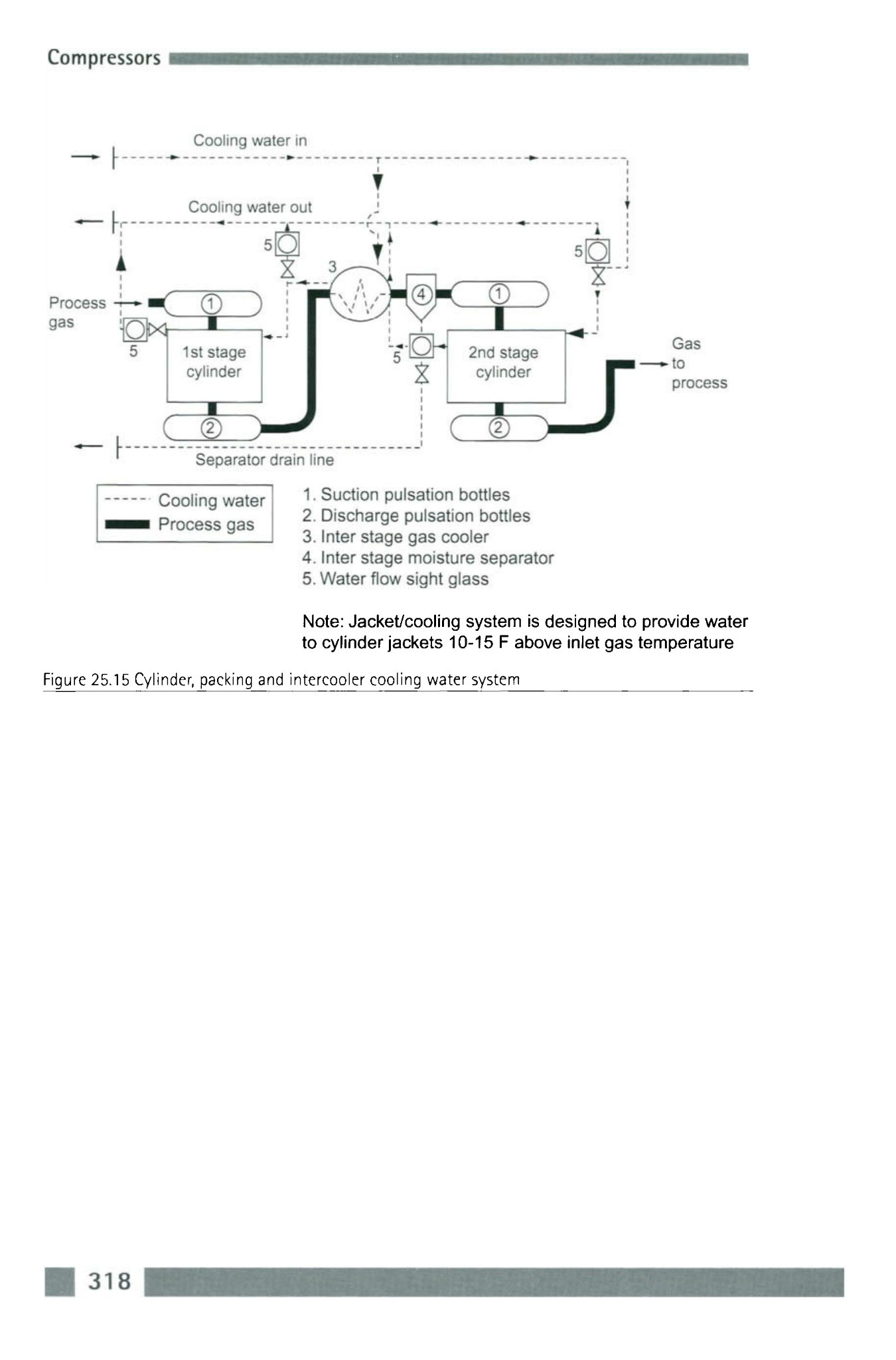 Compressors

Cooling water in

Cooling water out

5

3

5

Process gas

1

4

1

5

1st stage cylinder

5

2nd stage cylinder

Gas to process

2

2

Separator drain line

Cooling water
Process gas

1. Suction pulsation bottles
2. Discharge pulsation bottles
3. Inter stage gas cooler
4. Inter stage moisture separator
5. Water flow sight glass

Note: Jacket/cooling system is designed to provide water to cylinder jackets 10-15 F above inlet gas temperature

Figure 25.15 Cylinder, packing and intercooler cooling water system

318